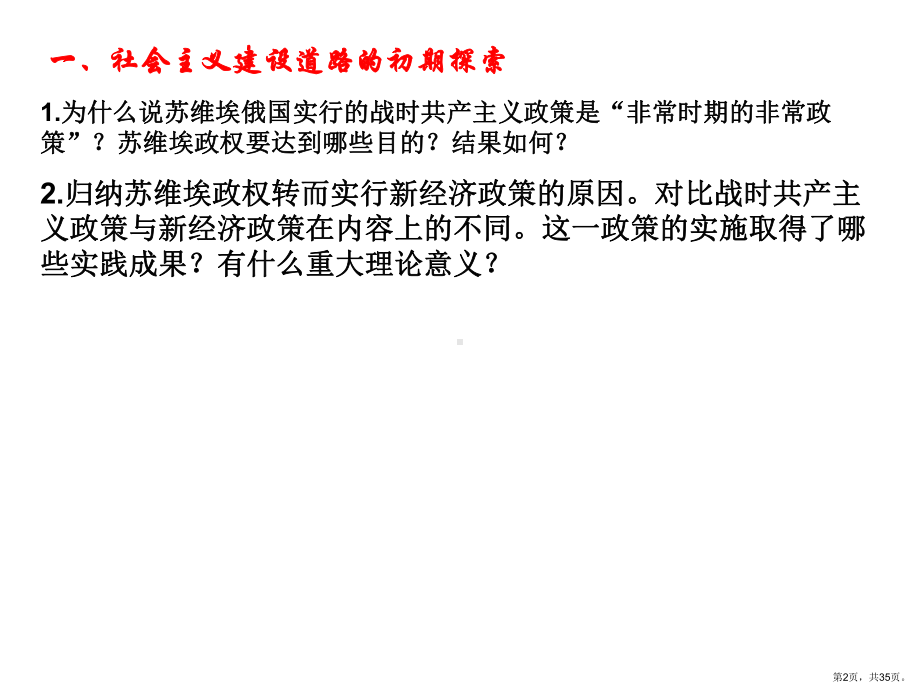 一、社会主义建设道路的初期探索

1.为什么说苏维埃俄国实行的战时共产主义政策是“非常时期的非常政策”？苏维埃政权要达到哪些目的？结果如何？

2.归纳苏维埃政权转而实行新经济政策的原因。对比战时共产主义政策与新经济政策在内容上的不同。这一政策的实施取得了哪些实践成果？有什么重大理论意义？

第2页，共35页。